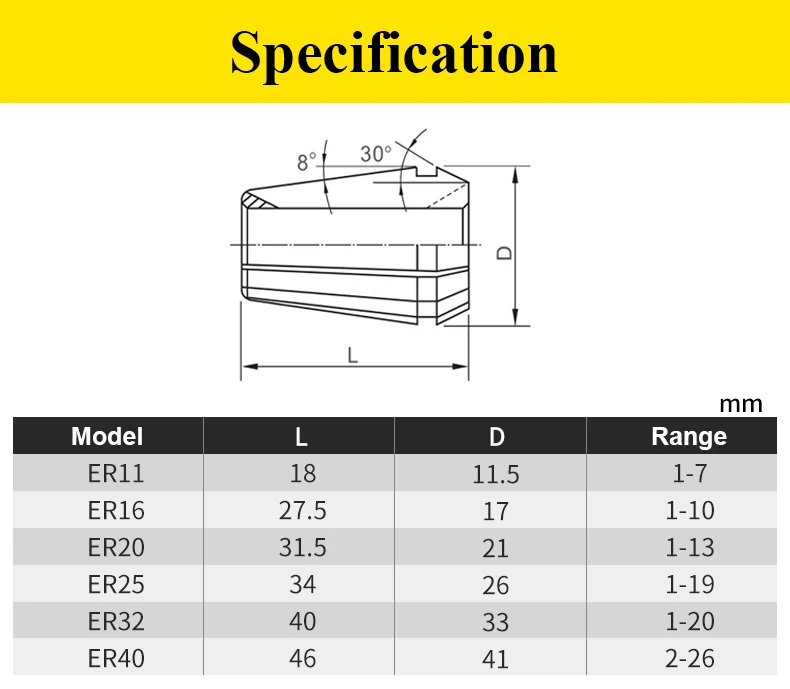 Specification

8°
30°
D
L

mm

| Model | L | D | Range |
|---|---|---|---|
| ER11 | 18 | 11.5 | 1-7 |
| ER16 | 27.5 | 17 | 1-10 |
| ER20 | 31.5 | 21 | 1-13 |
| ER25 | 34 | 26 | 1-19 |
| ER32 | 40 | 33 | 1-20 |
| ER40 | 46 | 41 | 2-26 |